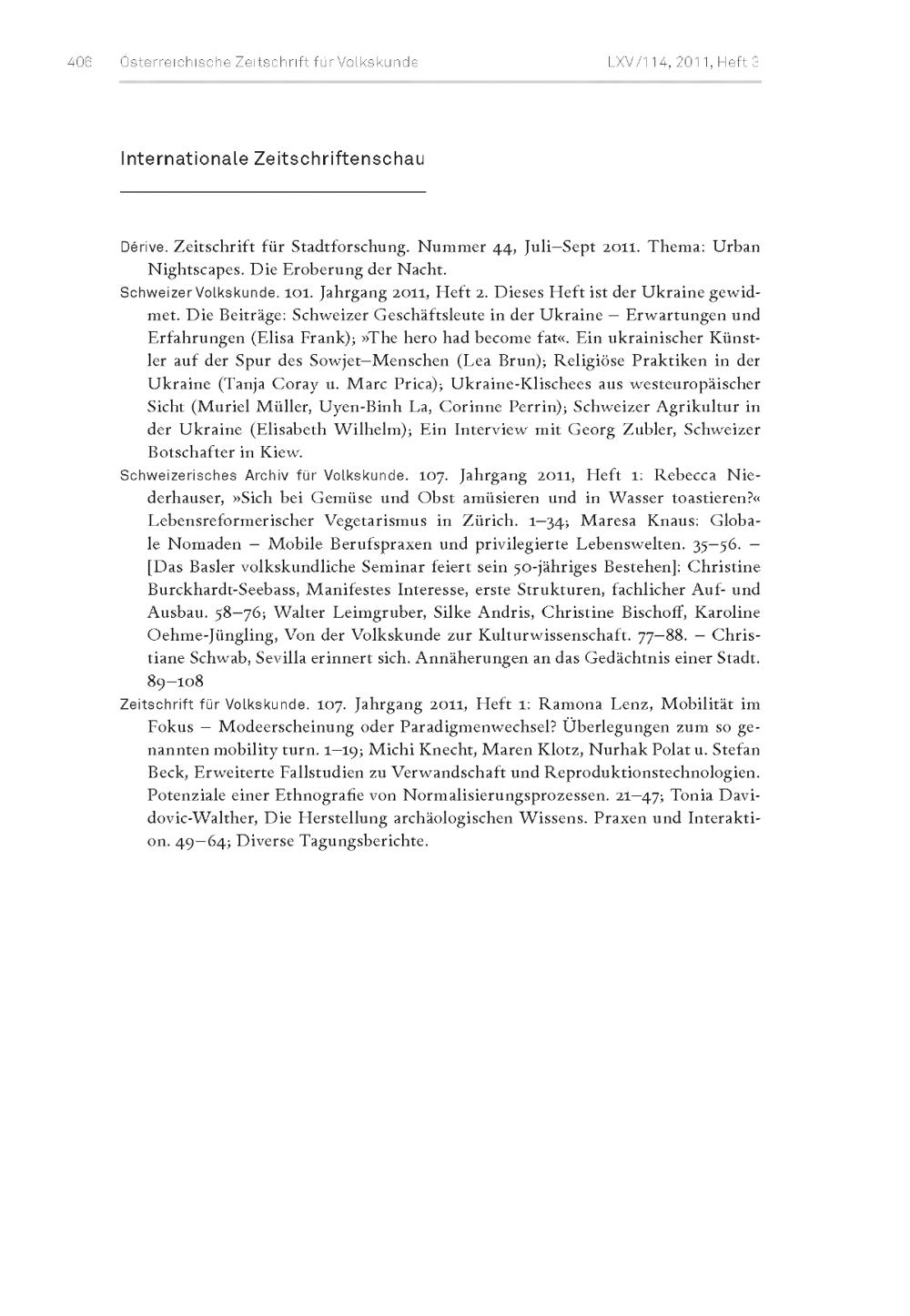 406 Österreichische Zeitschrift für Volkskunde LXV/114, 2011, Heft 3

Internationale Zeitschriftenschau

Dérive. Zeitschrift für Stadtforschung. Nummer 44, Juli–Sept 2011. Thema: Urban Nightscapes. Die Eroberung der Nacht.

Schweizer Volkskunde. 101. Jahrgang 2011, Heft 2. Dieses Heft ist der Ukraine gewidmet. Die Beiträge: Schweizer Geschäftsleute in der Ukraine – Erwartungen und Erfahrungen (Elisa Frank); »The hero had become fat«. Ein ukrainischer Künstler auf der Spur des Sowjet–Menschen (Lea Brun); Religiöse Praktiken in der Ukraine (Tanja Coray u. Marc Prica); Ukraine-Klischees aus westeuropäischer Sicht (Muriel Müller, Uyen-Binh La, Corinne Perrin); Schweizer Agrikultur in der Ukraine (Elisabeth Wilhelm); Ein Interview mit Georg Zubler, Schweizer Botschafter in Kiew.

Schweizerisches Archiv für Volkskunde. 107. Jahrgang 2011, Heft 1: Rebecca Niederhauser, »Sich bei Gemüse und Obst amüsieren und in Wasser toastieren?« Lebensreformerischer Vegetarismus in Zürich. 1–34; Maresa Knaus: Globale Nomaden – Mobile Berufspraxen und privilegierte Lebenswelten. 35–56. – [Das Basler volkskundliche Seminar feiert sein 50-jähriges Bestehen]: Christine Burckhardt-Seebass, Manifestes Interesse, erste Strukturen, fachlicher Auf- und Ausbau. 58–76; Walter Leimgruber, Silke Andris, Christine Bischoff, Karoline Oehme-Jüngling, Von der Volkskunde zur Kulturwissenschaft. 77–88. – Christiane Schwab, Sevilla erinnert sich. Annäherungen an das Gedächtnis einer Stadt. 89–108

Zeitschrift für Volkskunde. 107. Jahrgang 2011, Heft 1: Ramona Lenz, Mobilität im Fokus – Modeerscheinung oder Paradigmenwechsel? Überlegungen zum so genannten mobility turn. 1–19; Michi Knecht, Maren Klotz, Nurhak Polat u. Stefan Beck, Erweiterte Fallstudien zu Verwandschaft und Reproduktionstechnologien. Potenziale einer Ethnografie von Normalisierungsprozessen. 21–47; Tonia Davidovic-Walther, Die Herstellung archäologischen Wissens. Praxen und Interaktion. 49–64; Diverse Tagungsberichte.